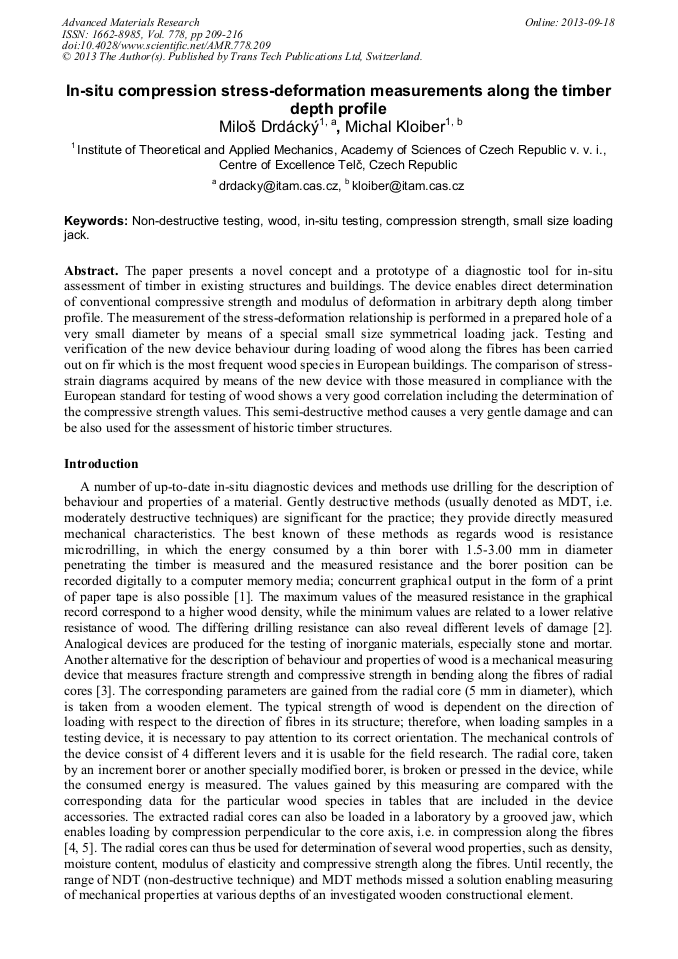 Advanced Materials Research
ISSN: 1662-8985, Vol. 778, pp 209-216
doi:10.4028/www.scientific.net/AMR.778.209
© 2013 The Author(s). Published by Trans Tech Publications Ltd, Switzerland.

Online: 2013-09-18

In-situ compression stress-deformation measurements along the timber depth profile

Miloš Drdácký$^{1, a}$, Michal Kloiber$^{1, b}$

$^{1}$ Institute of Theoretical and Applied Mechanics, Academy of Sciences of Czech Republic v. v. i., Centre of Excellence Telč, Czech Republic

$^{a}$ drdacky@itam.cas.cz, $^{b}$ kloiber@itam.cas.cz

Keywords: Non-destructive testing, wood, in-situ testing, compression strength, small size loading jack.

Abstract. The paper presents a novel concept and a prototype of a diagnostic tool for in-situ assessment of timber in existing structures and buildings. The device enables direct determination of conventional compressive strength and modulus of deformation in arbitrary depth along timber profile. The measurement of the stress-deformation relationship is performed in a prepared hole of a very small diameter by means of a special small size symmetrical loading jack. Testing and verification of the new device behaviour during loading of wood along the fibres has been carried out on fir which is the most frequent wood species in European buildings. The comparison of stress-strain diagrams acquired by means of the new device with those measured in compliance with the European standard for testing of wood shows a very good correlation including the determination of the compressive strength values. This semi-destructive method causes a very gentle damage and can be also used for the assessment of historic timber structures.

Introduction

A number of up-to-date in-situ diagnostic devices and methods use drilling for the description of behaviour and properties of a material. Gently destructive methods (usually denoted as MDT, i.e. moderately destructive techniques) are significant for the practice; they provide directly measured mechanical characteristics. The best known of these methods as regards wood is resistance microdrilling, in which the energy consumed by a thin borer with 1.5-3.00 mm in diameter penetrating the timber is measured and the measured resistance and the borer position can be recorded digitally to a computer memory media; concurrent graphical output in the form of a print of paper tape is also possible [1]. The maximum values of the measured resistance in the graphical record correspond to a higher wood density, while the minimum values are related to a lower relative resistance of wood. The differing drilling resistance can also reveal different levels of damage [2]. Analogical devices are produced for the testing of inorganic materials, especially stone and mortar. Another alternative for the description of behaviour and properties of wood is a mechanical measuring device that measures fracture strength and compressive strength in bending along the fibres of radial cores [3]. The corresponding parameters are gained from the radial core (5 mm in diameter), which is taken from a wooden element. The typical strength of wood is dependent on the direction of loading with respect to the direction of fibres in its structure; therefore, when loading samples in a testing device, it is necessary to pay attention to its correct orientation. The mechanical controls of the device consist of 4 different levers and it is usable for the field research. The radial core, taken by an increment borer or another specially modified borer, is broken or pressed in the device, while the consumed energy is measured. The values gained by this measuring are compared with the corresponding data for the particular wood species in tables that are included in the device accessories. The extracted radial cores can also be loaded in a laboratory by a grooved jaw, which enables loading by compression perpendicular to the core axis, i.e. in compression along the fibres [4, 5]. The radial cores can thus be used for determination of several wood properties, such as density, moisture content, modulus of elasticity and compressive strength along the fibres. Until recently, the range of NDT (non-destructive technique) and MDT methods missed a solution enabling measuring of mechanical properties at various depths of an investigated wooden constructional element.